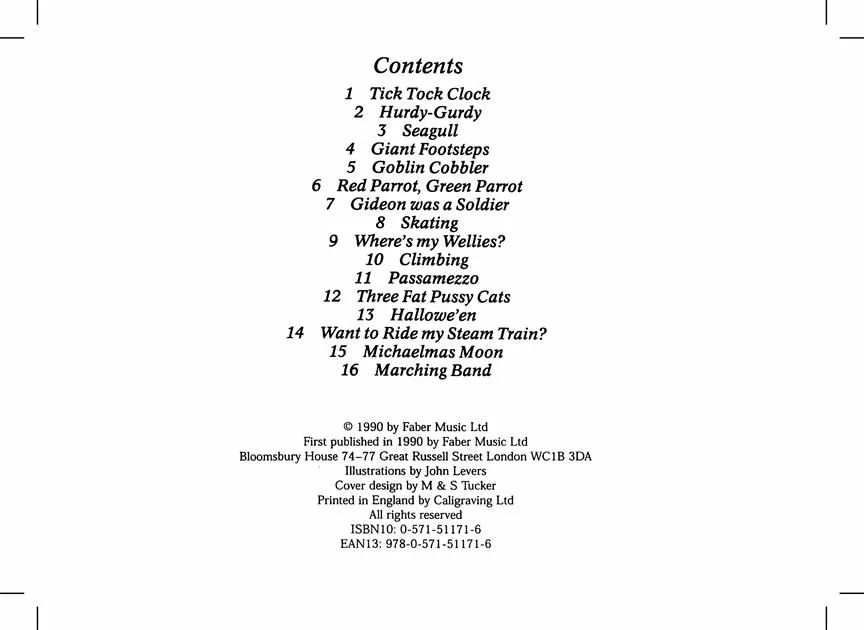 Contents

1 Tick Tock Clock
2 Hurdy-Gurdy
3 Seagull
4 Giant Footsteps
5 Goblin Cobbler
6 Red Parrot, Green Parrot
7 Gideon was a Soldier
8 Skating
9 Where's my Wellies?
10 Climbing
11 Passamezzo
12 Three Fat Pussy Cats
13 Hallowe'en
14 Want to Ride my Steam Train?
15 Michaelmas Moon
16 Marching Band

© 1990 by Faber Music Ltd
First published in 1990 by Faber Music Ltd
Bloomsbury House 74–77 Great Russell Street London WC1B 3DA
Illustrations by John Levers
Cover design by M & S Tucker
Printed in England by Caligraving Ltd
All rights reserved
ISBN10: 0-571-51171-6
EAN13: 978-0-571-51171-6